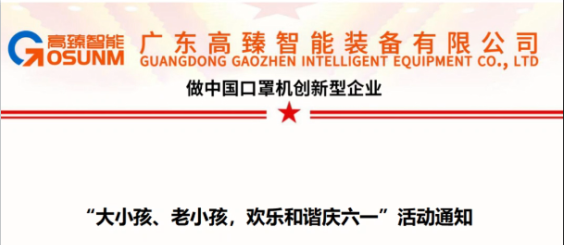 高臻智能
GOSUNM

广东高臻智能装备有限公司
GUANGDONG GAOZHEN INTELLIGENT EQUIPMENT CO., LTD

做中国口罩机创新型企业

“大小孩、老小孩，欢乐和谐庆六一”活动通知